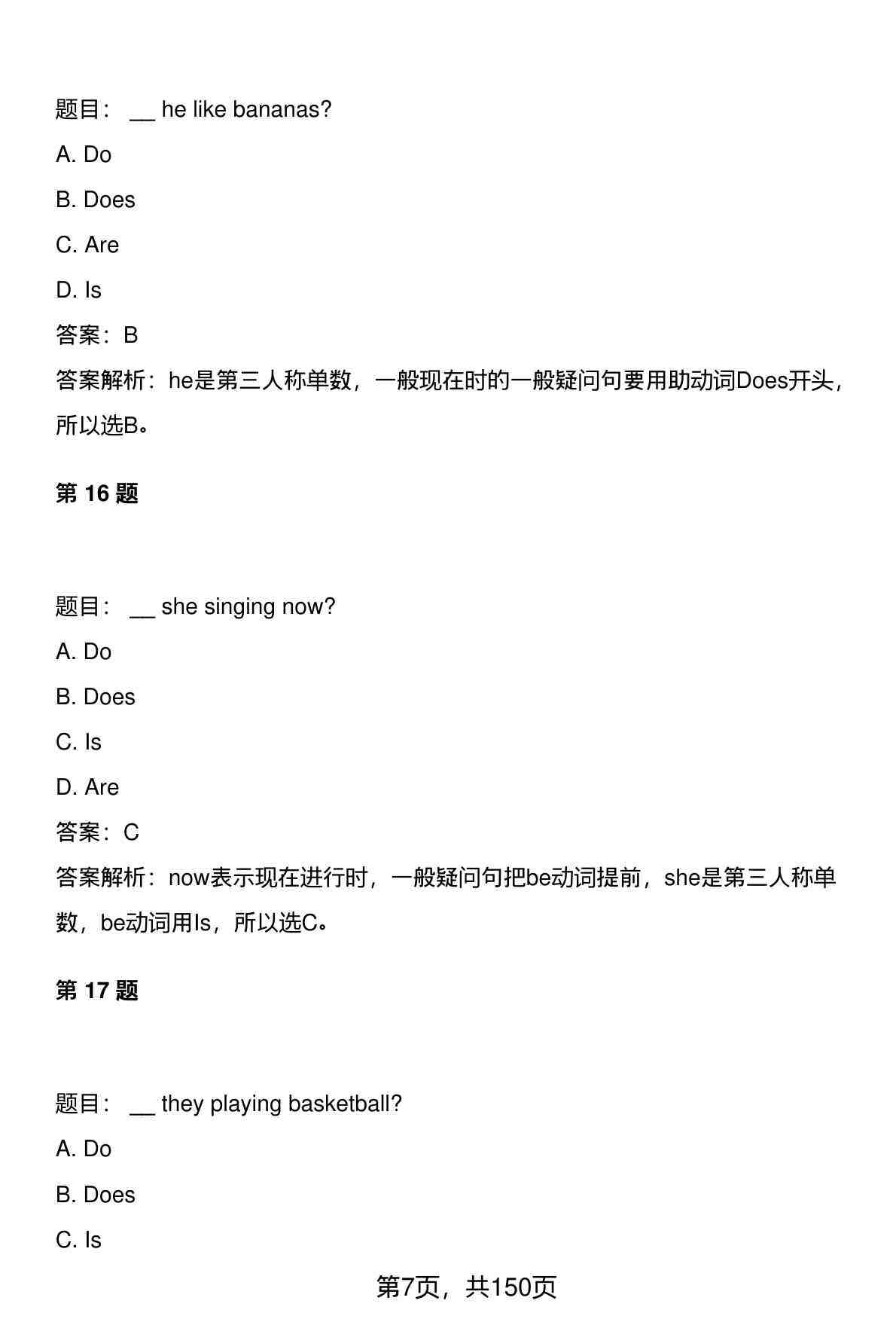 题目： __ he like bananas?

A. Do

B. Does

C. Are

D. Is

答案：B

答案解析：he是第三人称单数，一般现在时的一般疑问句要用助动词Does开头，所以选B。

第 16 题

题目： __ she singing now?

A. Do

B. Does

C. Is

D. Are

答案：C

答案解析：now表示现在进行时，一般疑问句把be动词提前，she是第三人称单数，be动词用Is，所以选C。

第 17 题

题目： __ they playing basketball?

A. Do

B. Does

C. Is

第7页，共150页